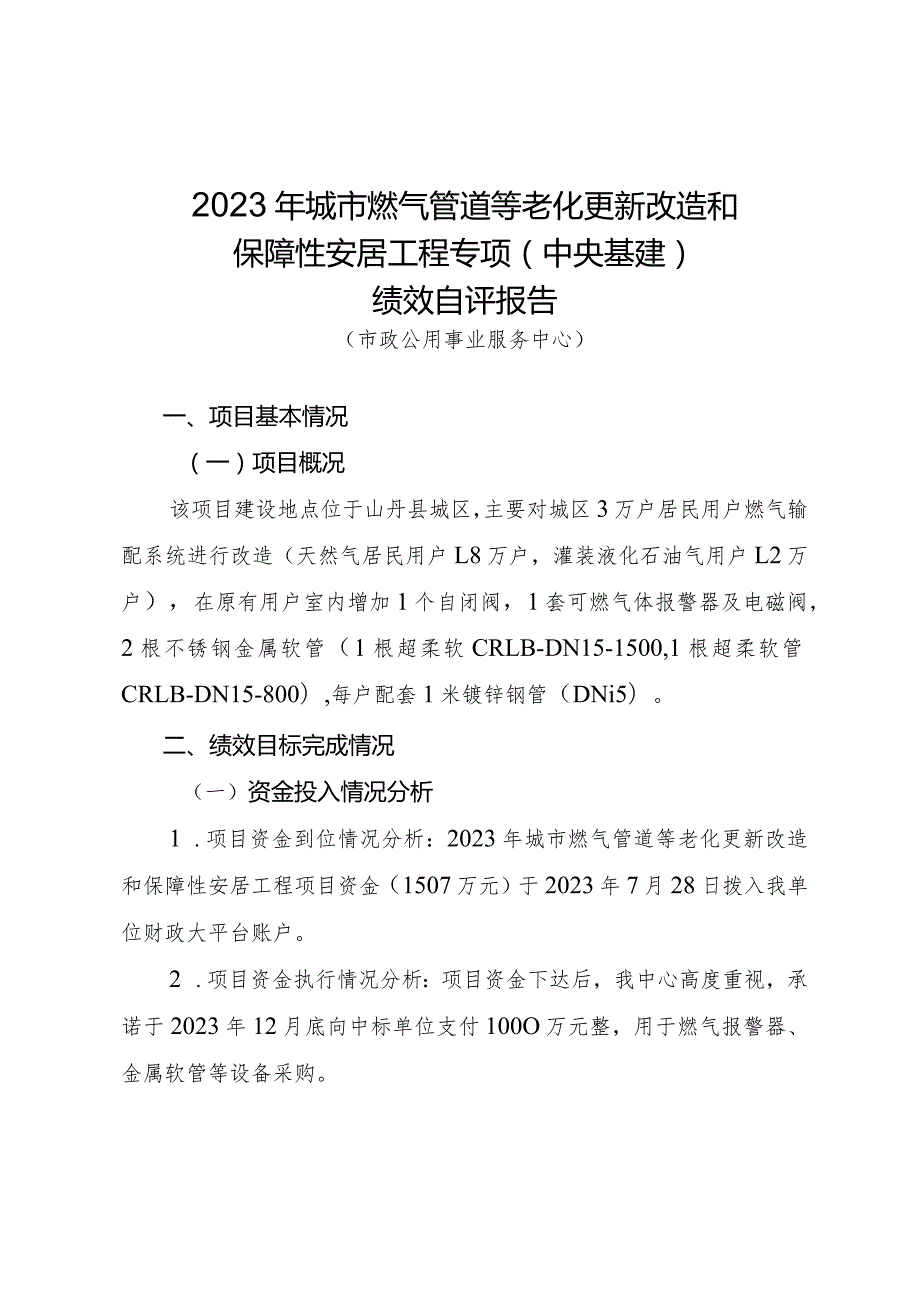 2023年城市燃气管道等老化更新改造和保障性安居工程专项（中央基建）绩效自评报告
（市政公用事业服务中心）

一、项目基本情况

（一）项目概况

该项目建设地点位于山丹县城区，主要对城区3万户居民用户燃气输配系统进行改造（天然气居民用户L8万户，灌装液化石油气用户L2万户），在原有用户室内增加1个自闭阀，1套可燃气体报警器及电磁阀，2根不锈钢金属软管（1根超柔软CRLB-DN15-1500,1根超柔软管CRLB-DN15-800）,每户配套1米镀锌钢管（DNi5）。

二、绩效目标完成情况

（一）资金投入情况分析

1．项目资金到位情况分析：2023年城市燃气管道等老化更新改造和保障性安居工程项目资金（1507万元）于2023年7月28日拨入我单位财政大平台账户。

2．项目资金执行情况分析：项目资金下达后，我中心高度重视，承诺于2023年12月底向中标单位支付100O万元整，用于燃气报警器、金属软管等设备采购。